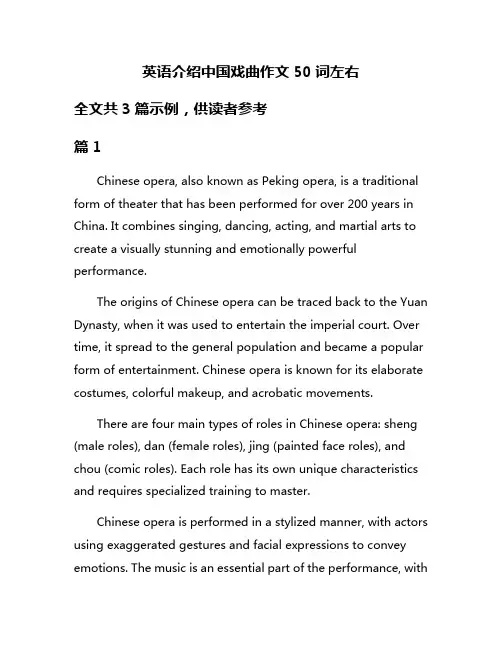 英语介绍中国戏曲作文 50 词左右

全文共 3 篇示例，供读者参考

篇 1

Chinese opera, also known as Peking opera, is a traditional form of theater that has been performed for over 200 years in China. It combines singing, dancing, acting, and martial arts to create a visually stunning and emotionally powerful performance.

The origins of Chinese opera can be traced back to the Yuan Dynasty, when it was used to entertain the imperial court. Over time, it spread to the general population and became a popular form of entertainment. Chinese opera is known for its elaborate costumes, colorful makeup, and acrobatic movements.

There are four main types of roles in Chinese opera: sheng (male roles), dan (female roles), jing (painted face roles), and chou (comic roles). Each role has its own unique characteristics and requires specialized training to master.

Chinese opera is performed in a stylized manner, with actors using exaggerated gestures and facial expressions to convey emotions. The music is an essential part of the performance, with